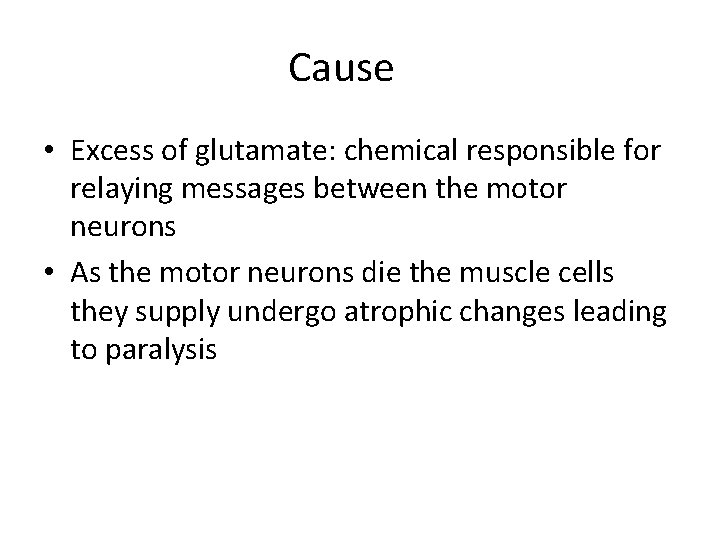 Cause

• Excess of glutamate: chemical responsible for relaying messages between the motor neurons
• As the motor neurons die the muscle cells they supply undergo atrophic changes leading to paralysis